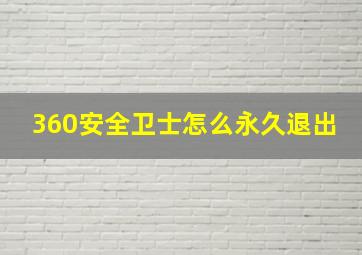 360安全卫士怎么永久退出